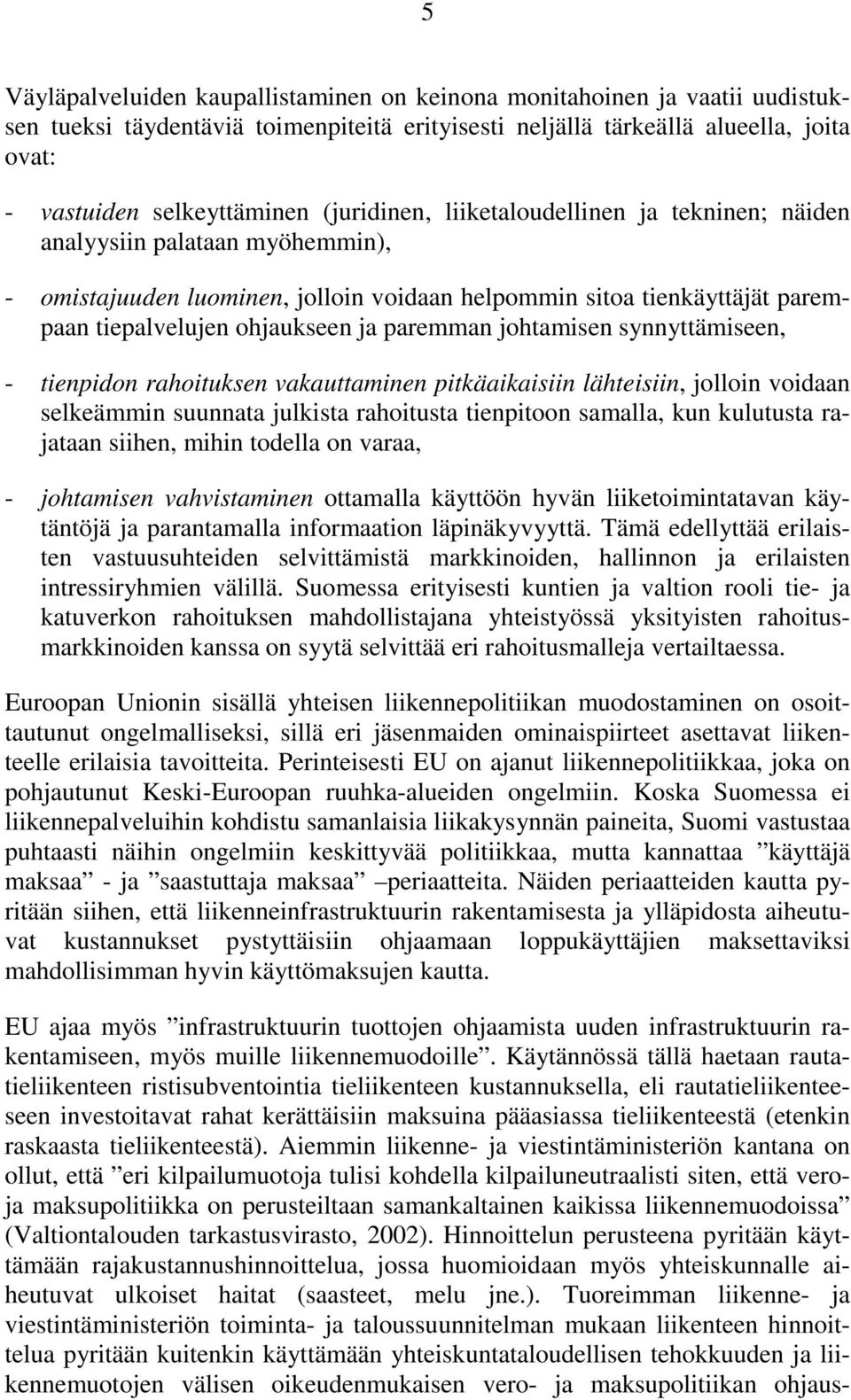 5

Väyläpalveluiden kaupallistaminen on keinona monitahoinen ja vaatii uudistuksen tueksi täydentäviä toimenpiteitä erityisesti neljällä tärkeällä alueella, joita ovat:

- vastuiden selkeyttäminen (juridinen, liiketaloudellinen ja tekninen; näiden analyysiin palataan myöhemmin),

- omistajuuden luominen, jolloin voidaan helpommin sitoa tienkäyttäjät parempaan tiepalvelujen ohjaukseen ja paremman johtamisen synnyttämiseen,

- tienpidon rahoituksen vakauttaminen pitkäaikaisiin lähteisiin, jolloin voidaan selkeämmin suunnata julkista rahoitusta tienpitoon samalla, kun kulutusta rajataan siihen, mihin todella on varaa,

- johtamisen vahvistaminen ottamalla käyttöön hyvän liiketoimintatavan käytäntöjä ja parantamalla informaation läpinäkyvyyttä. Tämä edellyttää erilaisten vastuusuhteiden selvittämistä markkinoiden, hallinnon ja erilaisten intressiryhmien välillä. Suomessa erityisesti kuntien ja valtion rooli tie- ja katuverkon rahoituksen mahdollistajana yhteistyössä yksityisten rahoitusmarkkinoiden kanssa on syytä selvittää eri rahoitusmalleja vertailtaessa.

Euroopan Unionin sisällä yhteisen liikennepolitiikan muodostaminen on osoittautunut ongelmalliseksi, sillä eri jäsenmaiden ominaispiirteet asettavat liikenteelle erilaisia tavoitteita. Perinteisesti EU on ajanut liikennepolitiikkaa, joka on pohjautunut Keski-Euroopan ruuhka-alueiden ongelmiin. Koska Suomessa ei liikennepalveluihin kohdistu samanlaisia liikakysynnän paineita, Suomi vastustaa puhtaasti näihin ongelmiin keskittyvää politiikkaa, mutta kannattaa ”käyttäjä maksaa” - ja ”saastuttaja maksaa” –periaatteita. Näiden periaatteiden kautta pyritään siihen, että liikenneinfrastruktuurin rakentamisesta ja ylläpidosta aiheutuvat kustannukset pystyttäisiin ohjaamaan loppukäyttäjien maksettaviksi mahdollisimman hyvin käyttömaksujen kautta.

EU ajaa myös ”infrastruktuurin tuottojen ohjaamista uuden infrastruktuurin rakentamiseen, myös muille liikennemuodoille”. Käytännössä tällä haetaan rautatieliikenteen ristisubventointia tieliikenteen kustannuksella, eli rautatieliikenteeseen investoitavat rahat kerättäisiin maksuina pääasiassa tieliikenteestä (etenkin raskaasta tieliikenteestä). Aiemmin liikenne- ja viestintäministeriön kantana on ollut, että ”eri kilpailumuotoja tulisi kohdella kilpailuneutraalisti siten, että vero- ja maksupolitiikka on perusteiltaan samankaltainen kaikissa liikennemuodoissa” (Valtiontalouden tarkastusvirasto, 2002). Hinnoittelun perusteena pyritään käyttämään rajakustannushinnoittelua, jossa huomioidaan myös yhteiskunnalle aiheutuvat ulkoiset haitat (saasteet, melu jne.). Tuoreimman liikenne- ja viestintäministeriön toiminta- ja taloussuunnitelman mukaan liikenteen hinnoittelua pyritään kuitenkin käyttämään yhteiskuntataloudellisen tehokkuuden ja liikennemuotojen välisen oikeudenmukaisen vero- ja maksupolitiikan ohjaus-